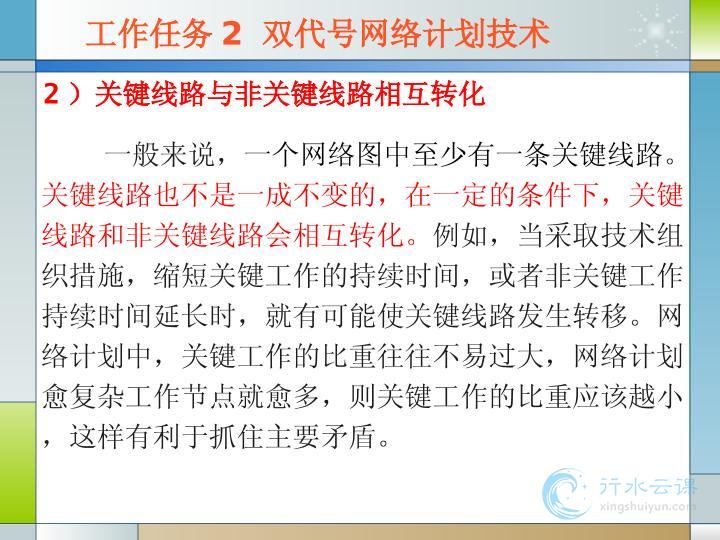 工作任务2 双代号网络计划技术

2）关键线路与非关键线路相互转化

一般来说，一个网络图中至少有一条关键线路。关键线路也不是一成不变的，在一定的条件下，关键线路和非关键线路会相互转化。例如，当采取技术组织措施，缩短关键工作的持续时间，或者非关键工作持续时间延长时，就有可能使关键线路发生转移。网络计划中，关键工作的比重往往不易过大，网络计划愈复杂工作节点就愈多，则关键工作的比重应该越小，这样有利于抓住主要矛盾。

行水云课
xingshuiyun.com